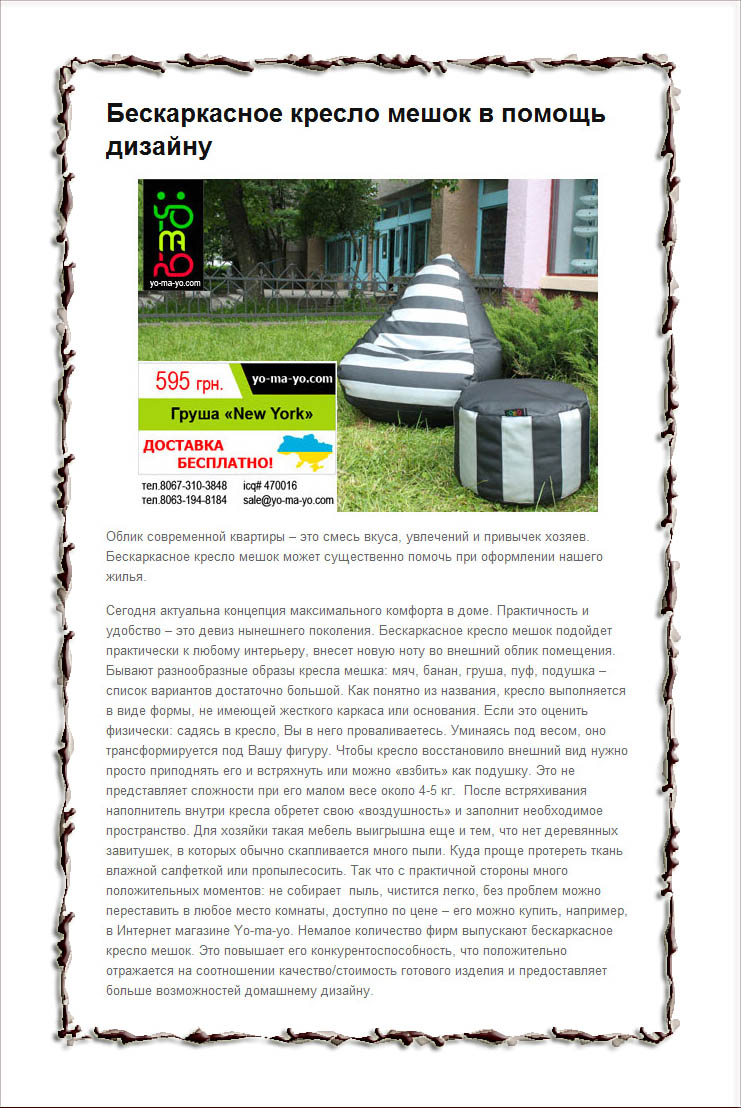 Бескаркасное кресло мешок в помощь дизайну

yo-ma-yo.com

595 грн.

yo-ma-yo.com

Груша «New York»

ДОСТАВКА БЕСПЛАТНО!

тел.8067-310-3848 icq# 470016
тел.8063-194-8184 sale@yo-ma-yo.com

Облик современной квартиры – это смесь вкуса, увлечений и привычек хозяев. Бескаркасное кресло мешок может существенно помочь при оформлении нашего жилья.

Сегодня актуальна концепция максимального комфорта в доме. Практичность и удобство – это девиз нынешнего поколения. Бескаркасное кресло мешок подойдет практически к любому интерьеру, внесет новую ноту во внешний облик помещения. Бывают разнообразные образы кресла мешка: мяч, банан, груша, пуф, подушка – список вариантов достаточно большой. Как понятно из названия, кресло выполняется в виде формы, не имеющей жесткого каркаса или основания. Если это оценить физически: садясь в кресло, Вы в него проваливаетесь. Уминаясь под весом, оно трансформируется под Вашу фигуру. Чтобы кресло восстановило внешний вид нужно просто приподнять его и встряхнуть или можно «взбить» как подушку. Это не представляет сложности при его малом весе около 4-5 кг. После встряхивания наполнитель внутри кресла обретет свою «воздушность» и заполнит необходимое пространство. Для хозяйки такая мебель выигрышна еще и тем, что нет деревянных завитушек, в которых обычно скапливается много пыли. Куда проще протереть ткань влажной салфеткой или пропылесосить. Так что с практичной стороны много положительных моментов: не собирает пыль, чистится легко, без проблем можно переставить в любое место комнаты, доступно по цене – его можно купить, например, в Интернет магазине Yo-ma-yo. Немалое количество фирм выпускают бескаркасное кресло мешок. Это повышает его конкурентоспособность, что положительно отражается на соотношении качество/стоимость готового изделия и предоставляет больше возможностей домашнему дизайну.